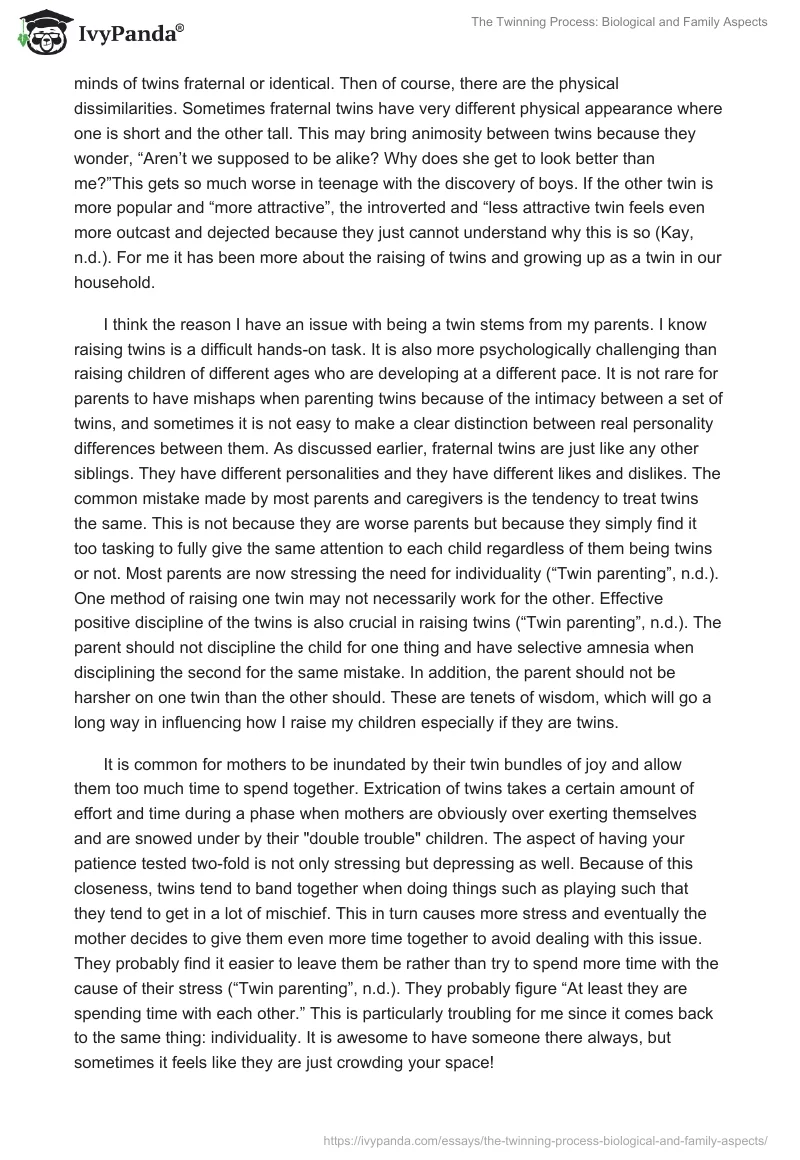 IvyPanda®

The Twinning Process: Biological and Family Aspects

minds of twins fraternal or identical. Then of course, there are the physical dissimilarities. Sometimes fraternal twins have very different physical appearance where one is short and the other tall. This may bring animosity between twins because they wonder, “Aren’t we supposed to be alike? Why does she get to look better than me?”This gets so much worse in teenage with the discovery of boys. If the other twin is more popular and “more attractive”, the introverted and “less attractive twin feels even more outcast and dejected because they just cannot understand why this is so (Kay, n.d.). For me it has been more about the raising of twins and growing up as a twin in our household.

I think the reason I have an issue with being a twin stems from my parents. I know raising twins is a difficult hands-on task. It is also more psychologically challenging than raising children of different ages who are developing at a different pace. It is not rare for parents to have mishaps when parenting twins because of the intimacy between a set of twins, and sometimes it is not easy to make a clear distinction between real personality differences between them. As discussed earlier, fraternal twins are just like any other siblings. They have different personalities and they have different likes and dislikes. The common mistake made by most parents and caregivers is the tendency to treat twins the same. This is not because they are worse parents but because they simply find it too tasking to fully give the same attention to each child regardless of them being twins or not. Most parents are now stressing the need for individuality (“Twin parenting”, n.d.). One method of raising one twin may not necessarily work for the other. Effective positive discipline of the twins is also crucial in raising twins (“Twin parenting”, n.d.). The parent should not discipline the child for one thing and have selective amnesia when disciplining the second for the same mistake. In addition, the parent should not be harsher on one twin than the other should. These are tenets of wisdom, which will go a long way in influencing how I raise my children especially if they are twins.

It is common for mothers to be inundated by their twin bundles of joy and allow them too much time to spend together. Extrication of twins takes a certain amount of effort and time during a phase when mothers are obviously over exerting themselves and are snowed under by their "double trouble" children. The aspect of having your patience tested two-fold is not only stressing but depressing as well. Because of this closeness, twins tend to band together when doing things such as playing such that they tend to get in a lot of mischief. This in turn causes more stress and eventually the mother decides to give them even more time together to avoid dealing with this issue. They probably find it easier to leave them be rather than try to spend more time with the cause of their stress (“Twin parenting”, n.d.). They probably figure “At least they are spending time with each other.” This is particularly troubling for me since it comes back to the same thing: individuality. It is awesome to have someone there always, but sometimes it feels like they are just crowding your space!

https://ivypanda.com/essays/the-twinning-process-biological-and-family-aspects/